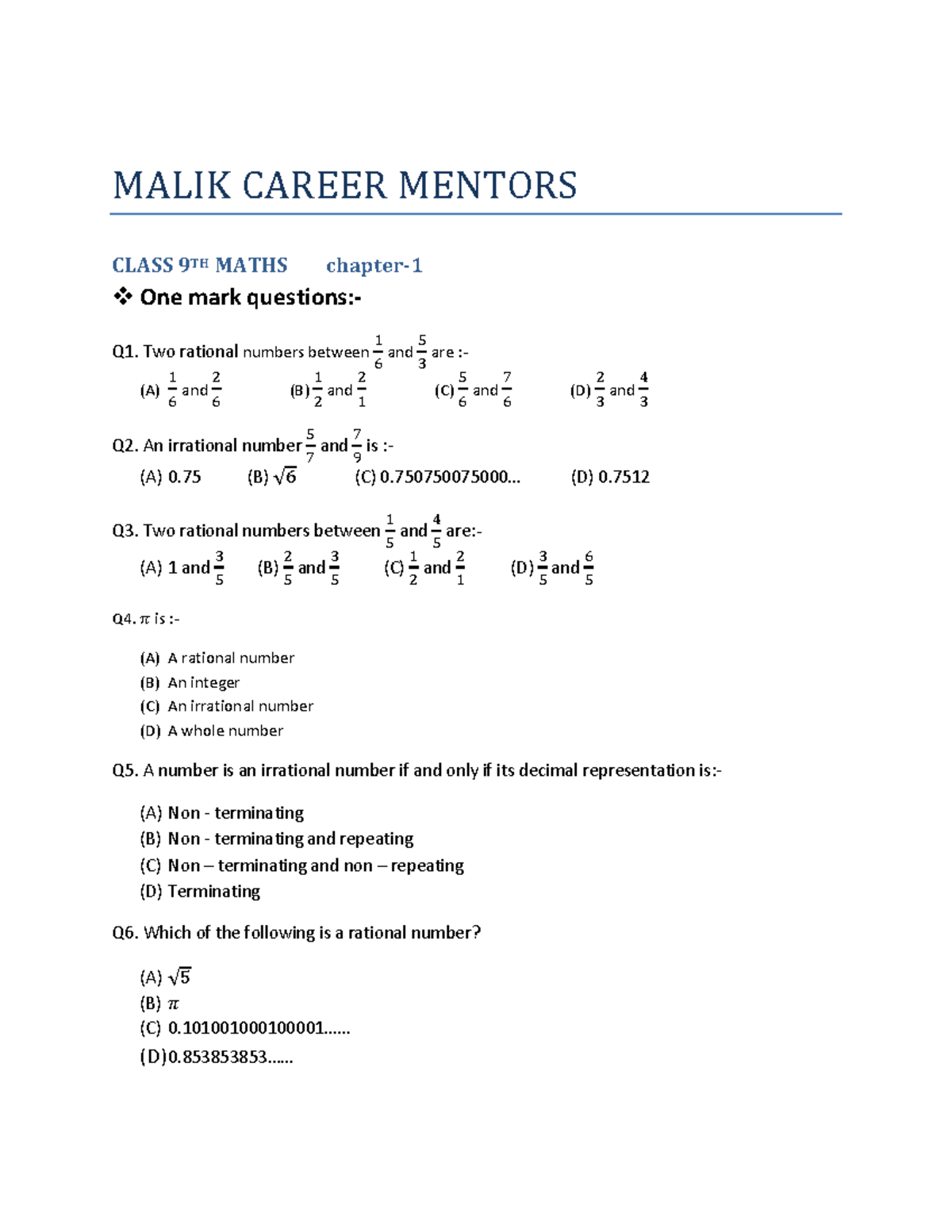 MALIK CAREER MENTORS

CLASS 9TH MATHS chapter-1

❖ One mark questions:-

Q1. Two rational numbers between $\frac{1}{6}$ and $\frac{5}{3}$ are :-

(A) $\frac{1}{6}$ and $\frac{2}{6}$ (B) $\frac{1}{2}$ and $\frac{2}{1}$ (C) $\frac{5}{6}$ and $\frac{7}{6}$ (D) $\frac{2}{3}$ and $\frac{4}{3}$

Q2. An irrational number $\frac{5}{7}$ and $\frac{7}{9}$ is :-

(A) 0.75 (B) $\sqrt{6}$ (C) 0.750750075000... (D) 0.7512

Q3. Two rational numbers between $\frac{1}{5}$ and $\frac{4}{5}$ are:-

(A) 1 and $\frac{3}{5}$ (B) $\frac{2}{5}$ and $\frac{3}{5}$ (C) $\frac{1}{2}$ and $\frac{2}{1}$ (D) $\frac{3}{5}$ and $\frac{6}{5}$

Q4. $\pi$ is :-

(A) A rational number
(B) An integer
(C) An irrational number
(D) A whole number

Q5. A number is an irrational number if and only if its decimal representation is:-

(A) Non - terminating
(B) Non - terminating and repeating
(C) Non – terminating and non – repeating
(D) Terminating

Q6. Which of the following is a rational number?

(A) $\sqrt{5}$
(B) $\pi$
(C) 0.101001000100001......
(D)0.853853853......